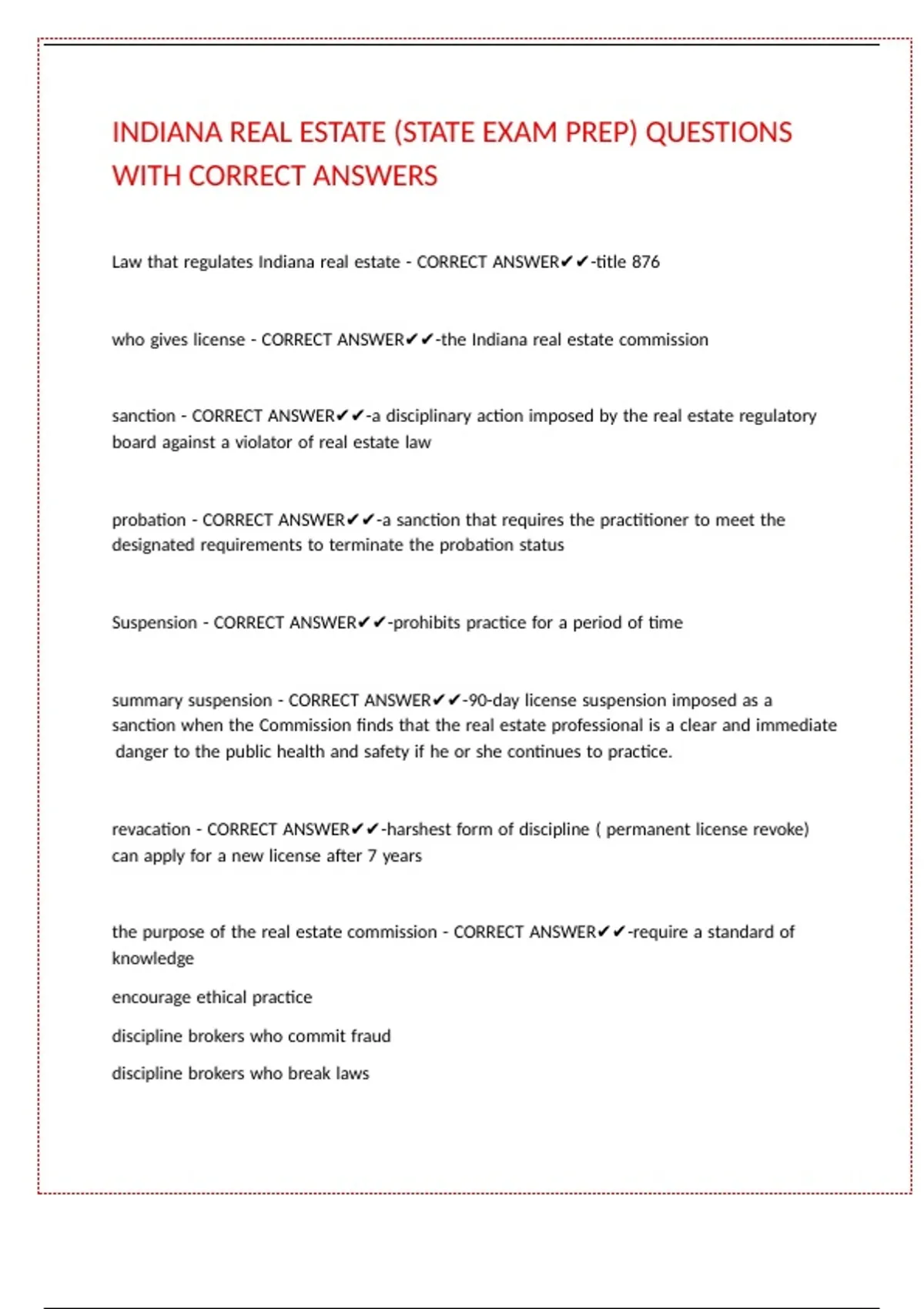 INDIANA REAL ESTATE (STATE EXAM PREP) QUESTIONS WITH CORRECT ANSWERS

Law that regulates Indiana real estate - CORRECT ANSWER✔✔-title 876

who gives license - CORRECT ANSWER✔✔-the Indiana real estate commission

sanction - CORRECT ANSWER✔✔-a disciplinary action imposed by the real estate regulatory board against a violator of real estate law

probation - CORRECT ANSWER✔✔-a sanction that requires the practitioner to meet the designated requirements to terminate the probation status

Suspension - CORRECT ANSWER✔✔-prohibits practice for a period of time

summary suspension - CORRECT ANSWER✔✔-90-day license suspension imposed as a sanction when the Commission finds that the real estate professional is a clear and immediate danger to the public health and safety if he or she continues to practice.

revacation - CORRECT ANSWER✔✔-harshest form of discipline ( permanent license revoke) can apply for a new license after 7 years

the purpose of the real estate commission - CORRECT ANSWER✔✔-require a standard of knowledge

encourage ethical practice

discipline brokers who commit fraud

discipline brokers who break laws